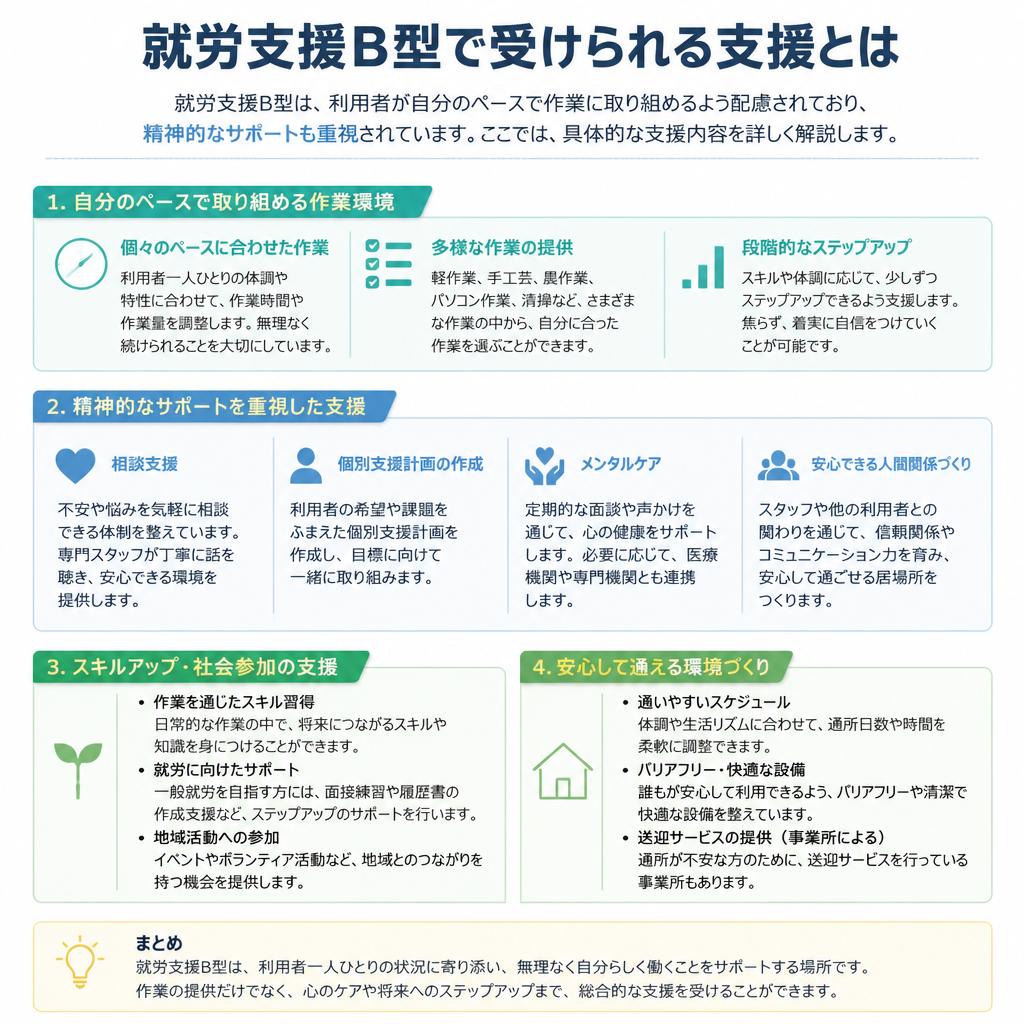 就労支援B型で受けられる支援とは

就労支援B型は、利用者が自分のペースで作業に取り組めるよう配慮されており、精神的なサポートも重視されています。ここでは、具体的な支援内容を詳しく解説します。

1. 自分のペースで取り組める作業環境

個々のペースに合わせた作業
利用者一人ひとりの体調や特性に合わせて、作業時間や作業量を調整します。無理なく続けられることを大切にしています。

多様な作業の提供
軽作業、手工芸、農作業、パソコン作業、清掃など、さまざまな作業の中から、自分に合った作業を選ぶことができます。

段階的なステップアップ
スキルや体調に応じて、少しずつステップアップできるよう支援します。焦らず、着実に自信をつけていくことが可能です。

2. 精神的なサポートを重視した支援

相談支援
不安や悩みを気軽に相談できる体制を整えています。専門スタッフが丁寧に話を聴き、安心できる環境を提供します。

個別支援計画の作成
利用者の希望や課題をふまえた個別支援計画を作成し、目標に向けて一緒に取り組みます。

メンタルケア
定期的な面談や声かけを通じて、心の健康をサポートします。必要に応じて、医療機関や専門機関とも連携します。

安心できる人間関係づくり
スタッフや他の利用者との関わりを通じて、信頼関係やコミュニケーション力を育み、安心して過ごせる居場所をつくります。

3. スキルアップ・社会参加の支援

• 作業を通じたスキル習得
日常的な作業の中で、将来につながるスキルや知識を身につけることができます。
• 就労に向けたサポート
一般就労を目指す方には、面接練習や履歴書の作成支援など、ステップアップのサポートを行います。
• 地域活動への参加
イベントやボランティア活動など、地域とのつながりを持つ機会を提供します。

4. 安心して通える環境づくり

• 通いやすいスケジュール
体調や生活リズムに合わせて、通所日数や時間を柔軟に調整できます。
• バリアフリー・快適な設備
誰もが安心して利用できるよう、バリアフリーや清潔で快適な設備を整えています。
• 送迎サービスの提供（事業所による）
通所が不安な方のために、送迎サービスを行っている事業所もあります。

まとめ
就労支援B型は、利用者一人ひとりの状況に寄り添い、無理なく自分らしく働くことをサポートする場所です。作業の提供だけでなく、心のケアや将来へのステップアップまで、総合的な支援を受けることができます。